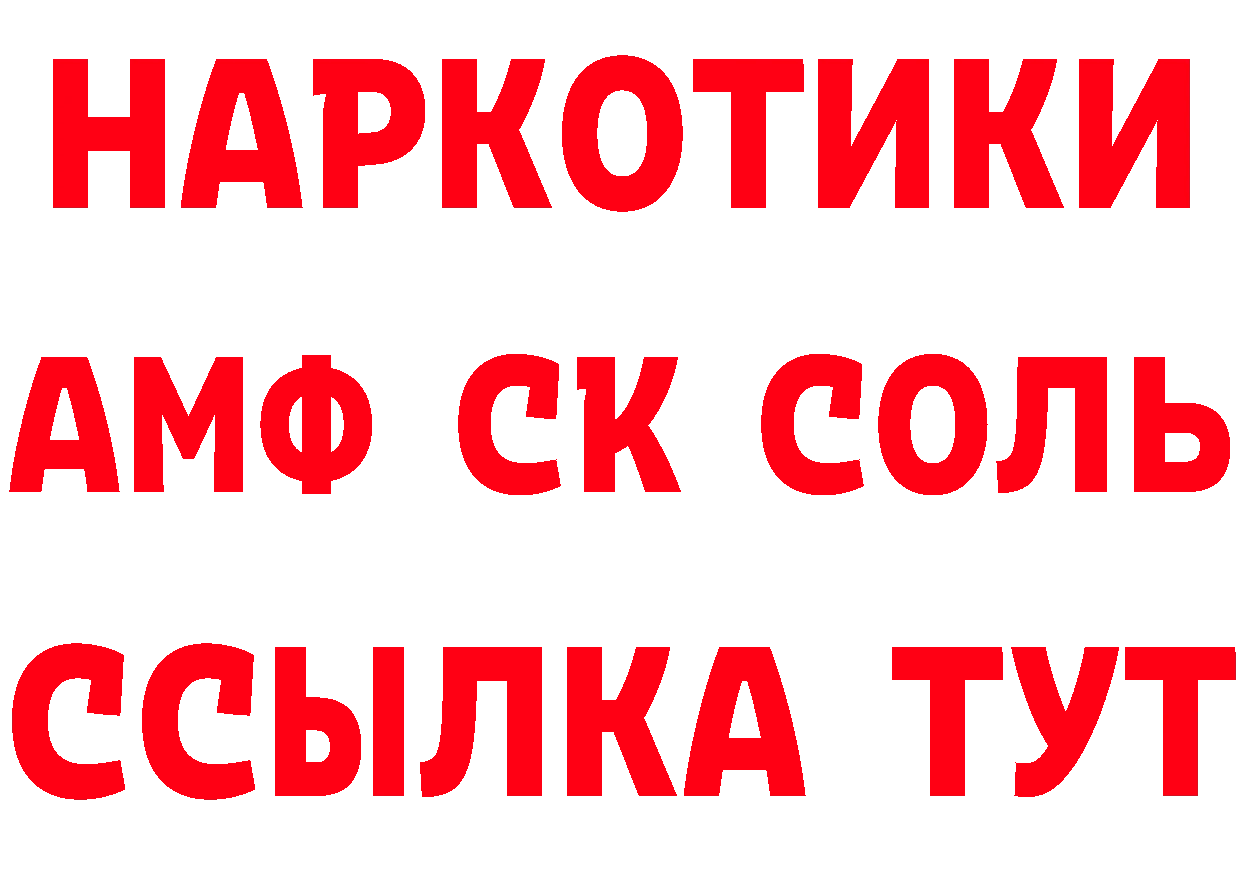 НАРКОТИКИ

АМФ СК СОЛЬ

ССЫЛКА ТУТ